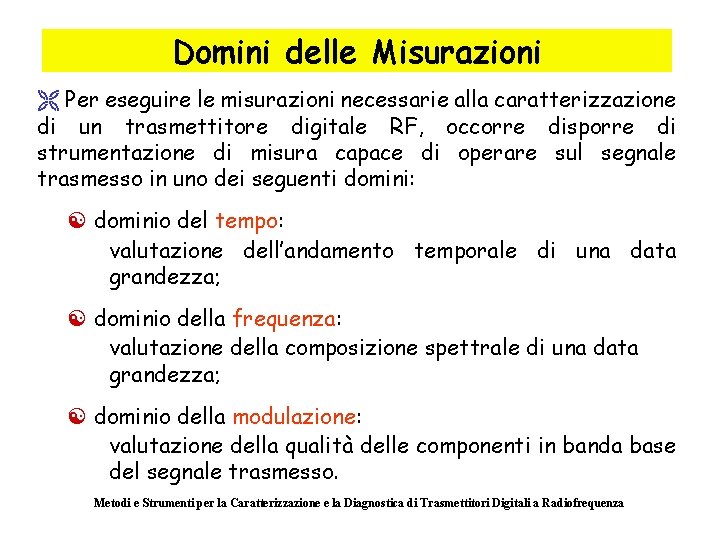 Domini delle Misurazioni

Per eseguire le misurazioni necessarie alla caratterizzazione di un trasmettitore digitale RF, occorre disporre di strumentazione di misura capace di operare sul segnale trasmesso in uno dei seguenti domini:

dominio del tempo:
valutazione dell'andamento temporale di una data grandezza;

dominio della frequenza:
valutazione della composizione spettrale di una data grandezza;

dominio della modulazione:
valutazione della qualità delle componenti in banda base del segnale trasmesso.

Metodi e Strumenti per la Caratterizzazione e la Diagnostica di Trasmettitori Digitali a Radiofrequenza